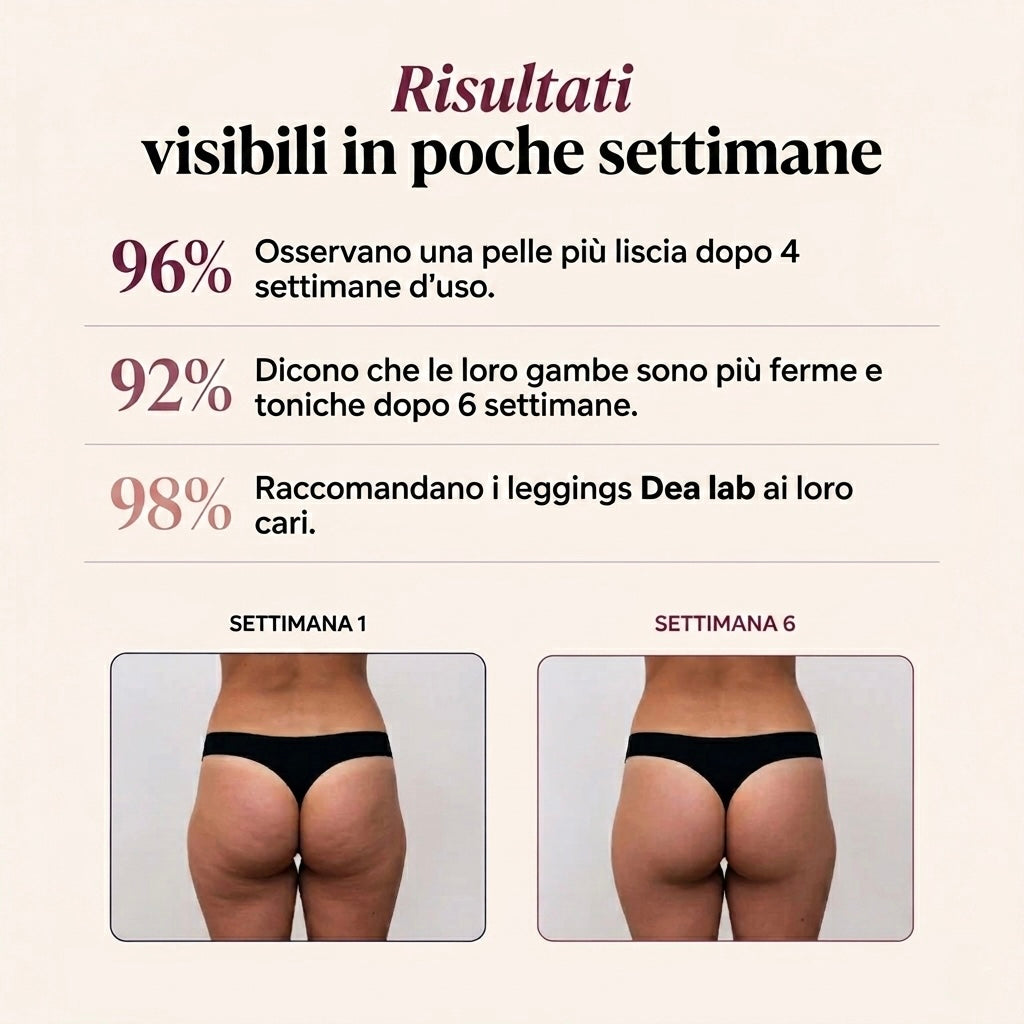 Risultati
visibili in poche settimane

96% Osservano una pelle più liscia dopo 4 settimane d'uso.

92% Dicono che le loro gambe sono più ferme e toniche dopo 6 settimane.

98% Raccomandano i leggings Dea lab ai loro cari.

SETTIMANA 1

SETTIMANA 6